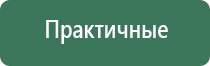 Практичные